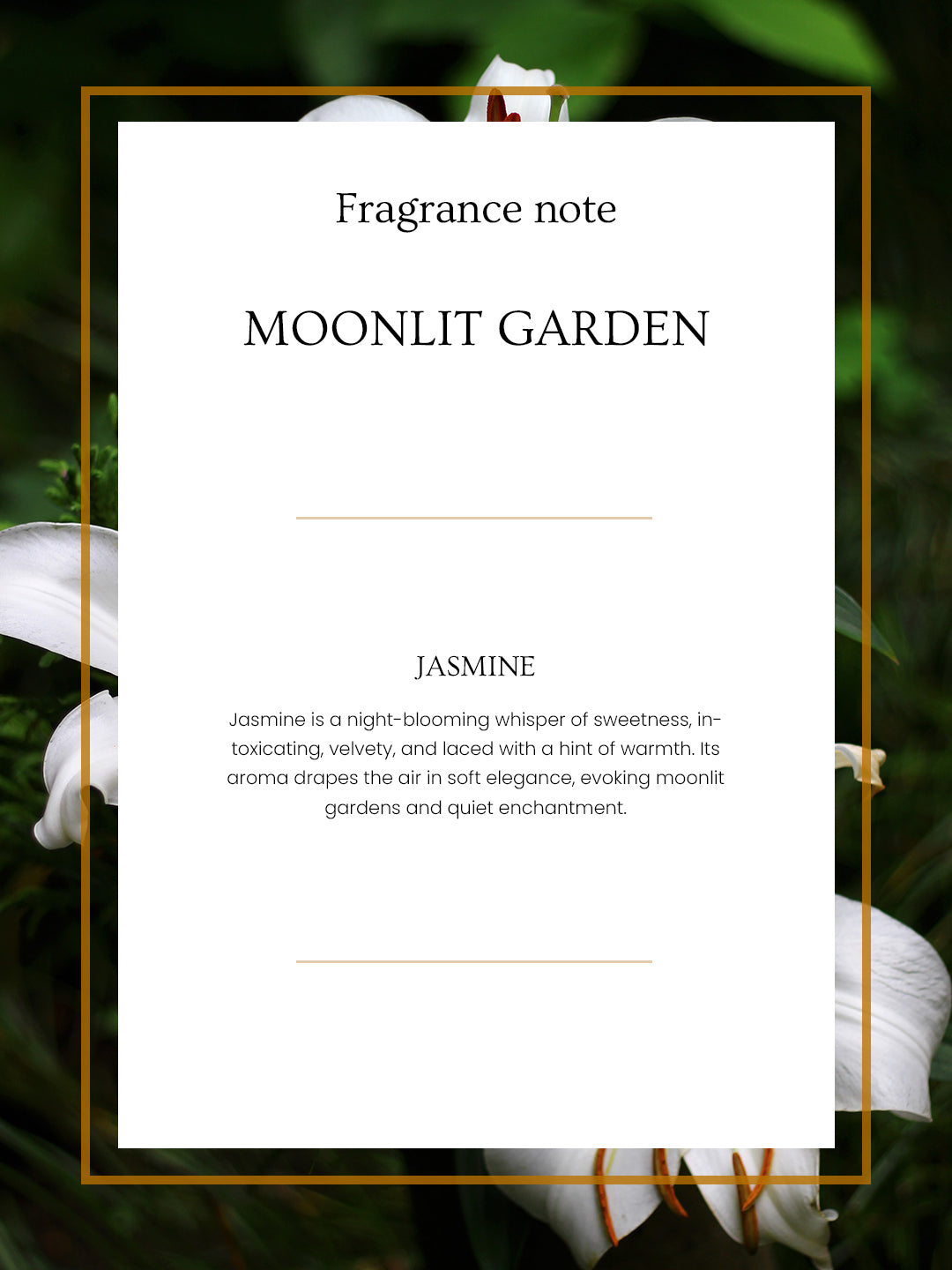 Fragrance note

MOONLIT GARDEN

JASMINE

Jasmine is a night-blooming whisper of sweetness, intoxicating, velvety, and laced with a hint of warmth. Its aroma drapes the air in soft elegance, evoking moonlit gardens and quiet enchantment.